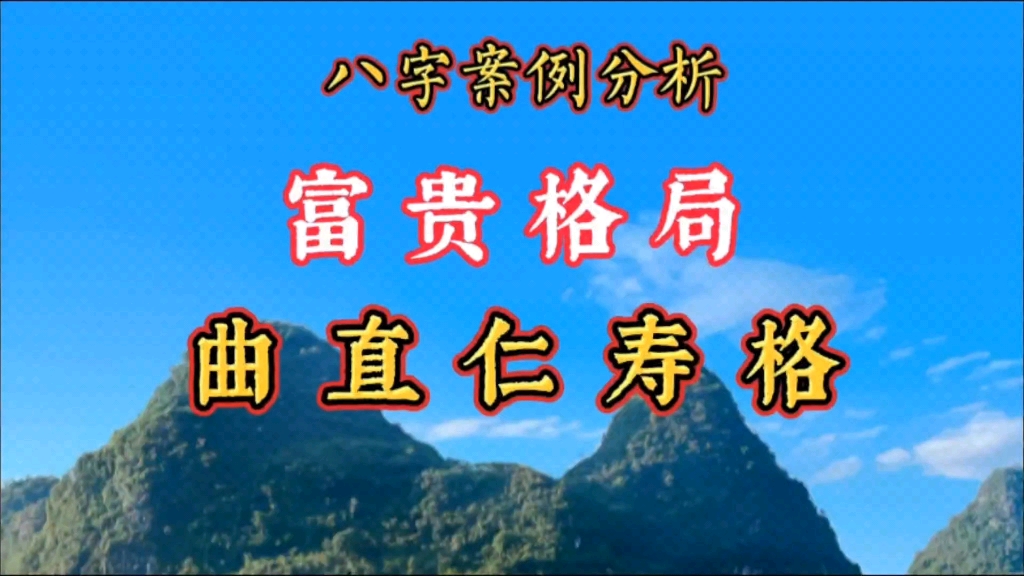 八字案例分析

富贵格局

曲直仁寿格